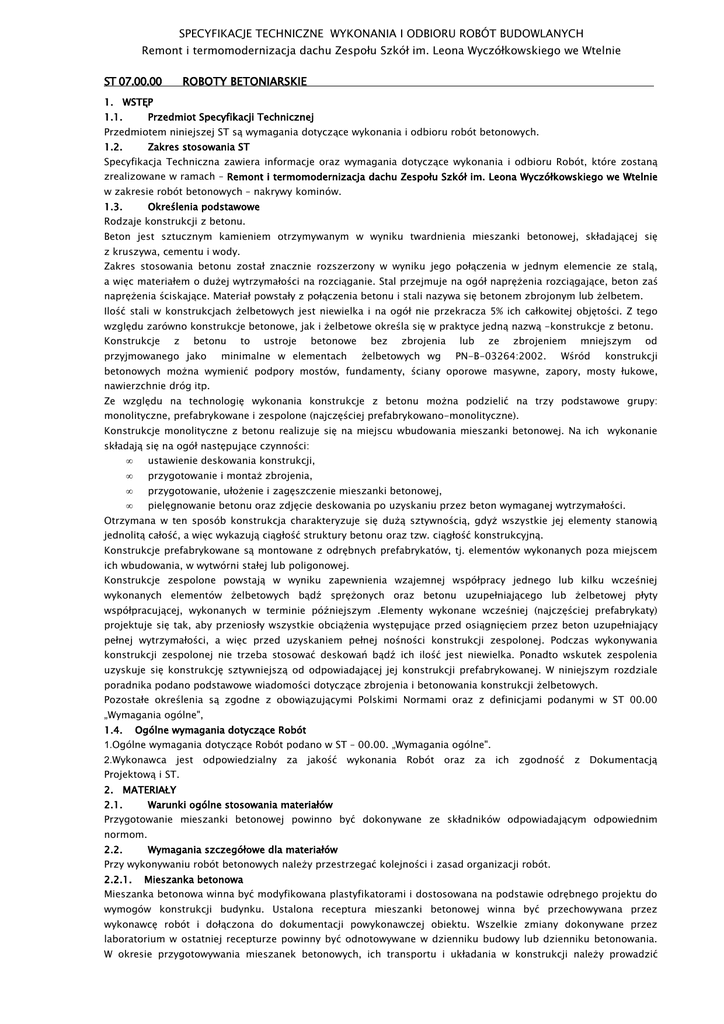 SPECYFIKACJE TECHNICZNE WYKONANIA I ODBIORU ROBÓT BUDOWLANYCH
Remont i termomodernizacja dachu Zespołu Szkół im. Leona Wyczółkowskiego we Wtelnie

ST 07.00.00 ROBOTY BETONIARSKIE

1. WSTĘP
1.1. Przedmiot Specyfikacji Technicznej
Przedmiotem niniejszej ST są wymagania dotyczące wykonania i odbioru robót betonowych.
1.2. Zakres stosowania ST
Specyfikacja Techniczna zawiera informacje oraz wymagania dotyczące wykonania i odbioru Robót, które zostaną zrealizowane w ramach – Remont i termomodernizacja dachu Zespołu Szkół im. Leona Wyczółkowskiego we Wtelnie w zakresie robót betonowych – nakrywy kominów.
1.3. Określenia podstawowe
Rodzaje konstrukcji z betonu.
Beton jest sztucznym kamieniem otrzymywanym w wyniku twardnienia mieszanki betonowej, składającej się z kruszywa, cementu i wody.
Zakres stosowania betonu został znacznie rozszerzony w wyniku jego połączenia w jednym elemencie ze stalą, a więc materiałem o dużej wytrzymałości na rozciąganie. Stal przejmuje na ogół naprężenia rozciągające, beton zaś naprężenia ściskające. Materiał powstały z połączenia betonu i stali nazywa się betonem zbrojonym lub żelbetem.
Ilość stali w konstrukcjach żelbetowych jest niewielka i na ogół nie przekracza 5% ich całkowitej objętości. Z tego względu zarówno konstrukcje betonowe, jak i żelbetowe określa się w praktyce jedną nazwą –konstrukcje z betonu.
Konstrukcje z betonu to ustroje betonowe bez zbrojenia lub ze zbrojeniem mniejszym od przyjmowanego jako minimalne w elementach żelbetowych wg PN-B-03264:2002. Wśród konstrukcji betonowych można wymienić podpory mostów, fundamenty, ściany oporowe masywne, zapory, mosty łukowe, nawierzchnie dróg itp.
Ze względu na technologię wykonania konstrukcje z betonu można podzielić na trzy podstawowe grupy: monolityczne, prefabrykowane i zespolone (najczęściej prefabrykowano-monolityczne).
Konstrukcje monolityczne z betonu realizuje się na miejscu wbudowania mieszanki betonowej. Na ich wykonanie składają się na ogół następujące czynności:
∞ ustawienie deskowania konstrukcji,
∞ przygotowanie i montaż zbrojenia,
∞ przygotowanie, ułożenie i zagęszczenie mieszanki betonowej,
∞ pielęgnowanie betonu oraz zdjęcie deskowania po uzyskaniu przez beton wymaganej wytrzymałości.
Otrzymana w ten sposób konstrukcja charakteryzuje się dużą sztywnością, gdyż wszystkie jej elementy stanowią jednolitą całość, a więc wykazują ciągłość struktury betonu oraz tzw. ciągłość konstrukcyjną.
Konstrukcje prefabrykowane są montowane z odrębnych prefabrykatów, tj. elementów wykonanych poza miejscem ich wbudowania, w wytwórni stałej lub poligonowej.
Konstrukcje zespolone powstają w wyniku zapewnienia wzajemnej współpracy jednego lub kilku wcześniej wykonanych elementów żelbetowych bądź sprężonych oraz betonu uzupełniającego lub żelbetowej płyty współpracującej, wykonanych w terminie późniejszym .Elementy wykonane wcześniej (najczęściej prefabrykaty) projektuje się tak, aby przeniosły wszystkie obciążenia występujące przed osiągnięciem przez beton uzupełniający pełnej wytrzymałości, a więc przed uzyskaniem pełnej nośności konstrukcji zespolonej. Podczas wykonywania konstrukcji zespolonej nie trzeba stosować deskowań bądź ich ilość jest niewielka. Ponadto wskutek zespolenia uzyskuje się konstrukcję sztywniejszą od odpowiadającej jej konstrukcji prefabrykowanej. W niniejszym rozdziale poradnika podano podstawowe wiadomości dotyczące zbrojenia i betonowania konstrukcji żelbetowych.
Pozostałe określenia są zgodne z obowiązującymi Polskimi Normami oraz z definicjami podanymi w ST 00.00 „Wymagania ogólne",
1.4. Ogólne wymagania dotyczące Robót
1.Ogólne wymagania dotyczące Robót podano w ST – 00.00. „Wymagania ogólne".
2.Wykonawca jest odpowiedzialny za jakość wykonania Robót oraz za ich zgodność z Dokumentacją Projektową i ST.
2. MATERIAŁY
2.1. Warunki ogólne stosowania materiałów
Przygotowanie mieszanki betonowej powinno być dokonywane ze składników odpowiadającym odpowiednim normom.
2.2. Wymagania szczegółowe dla materiałów
Przy wykonywaniu robót betonowych należy przestrzegać kolejności i zasad organizacji robót.
2.2.1. Mieszanka betonowa
Mieszanka betonowa winna być modyfikowana plastyfikatorami i dostosowana na podstawie odrębnego projektu do wymogów konstrukcji budynku. Ustalona receptura mieszanki betonowej winna być przechowywana przez wykonawcę robót i dołączona do dokumentacji powykonawczej obiektu. Wszelkie zmiany dokonywane przez laboratorium w ostatniej recepturze powinny być odnotowywane w dzienniku budowy lub dzienniku betonowania. W okresie przygotowywania mieszanek betonowych, ich transportu i układania w konstrukcji należy prowadzić